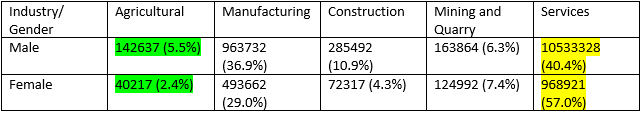 | Industry/ Gender | Agricultural | Manufacturing | Construction | Mining and Quarry | Services |
|---|---|---|---|---|---|
| Male | 142637 (5.5%) | 963732 (36.9%) | 285492 (10.9%) | 163864 (6.3%) | 10533328 (40.4%) |
| Female | 40217 (2.4%) | 493662 (29.0%) | 72317 (4.3%) | 124992 (7.4%) | 968921 (57.0%) |